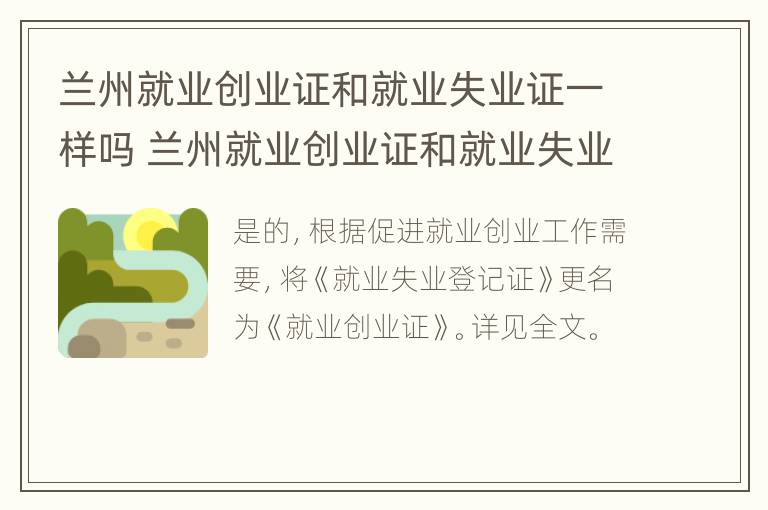 兰州就业创业证和就业失业证一样吗 兰州就业创业证和就业失业

是的，根据促进就业创业工作需要，将《就业失业登记证》更名为《就业创业证》。详见全文。